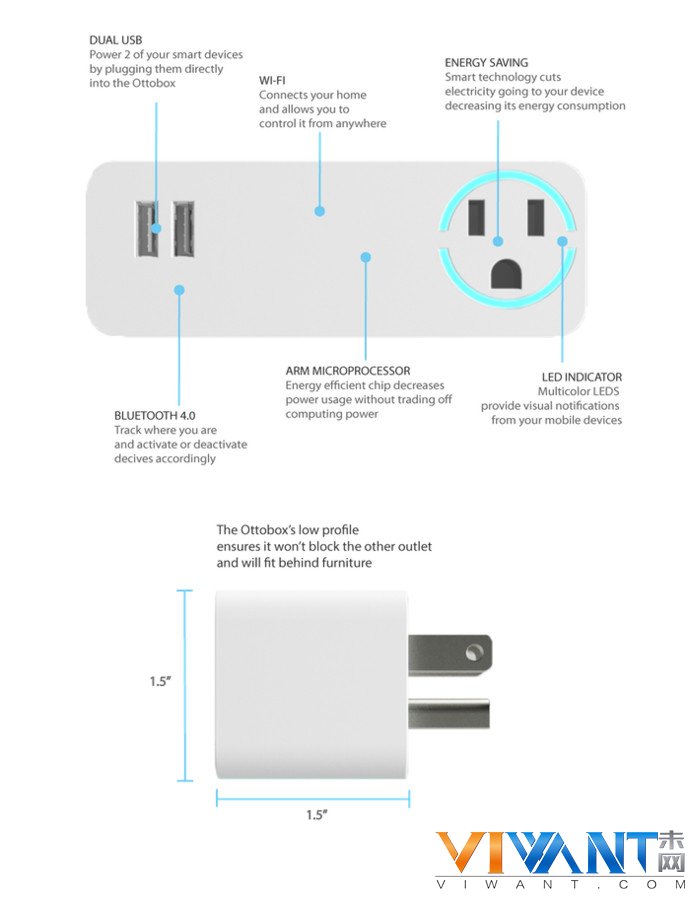 DUAL USB
Power 2 of your smart devices by plugging them directly into the Ottobox

WI-FI
Connects your home and allows you to control it from anywhere

ENERGY SAVING
Smart technology cuts electricity going to your device decreasing its energy consumption

BLUETOOTH 4.0
Track where you are and activate or deactivate decives accordingly

ARM MICROPROCESSOR
Energy efficient chip decreases power usage without trading off computing power

LED INDICATOR
Multicolor LEDS provide visual notifications from your mobile devices

The Ottobox's low profile ensures it won't block the other outlet and will fit behind furniture

1.5"

1.5"

VIWANT 未网
VIWANT.COM